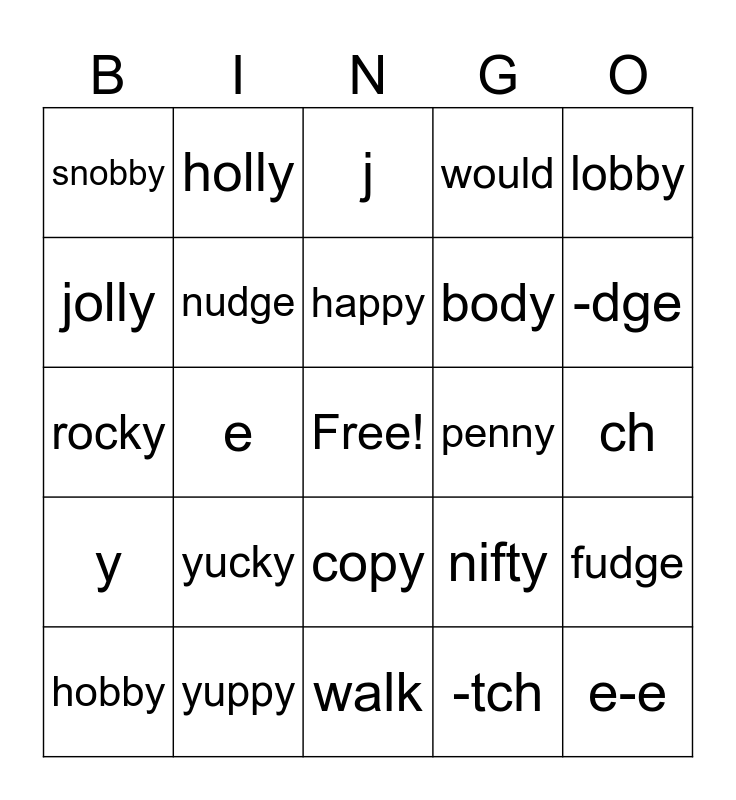 | B | I | N | G | O |
|---|---|---|---|---|
| snobby | holly | j | would | lobby |
| jolly | nudge | happy | body | -dge |
| rocky | e | Free! | penny | ch |
| y | yucky | copy | nifty | fudge |
| hobby | yuppy | walk | -tch | e-e |